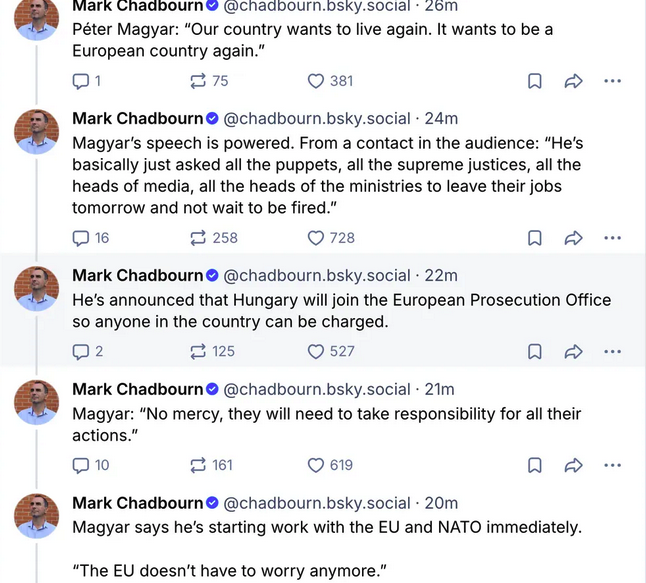 Mark Chadbourn @chadbourn.bsky.social · 26m
Péter Magyar: "Our country wants to live again. It wants to be a European country again."

1 75 381

Mark Chadbourn @chadbourn.bsky.social · 24m
Magyar's speech is powered. From a contact in the audience: "He's basically just asked all the puppets, all the supreme justices, all the heads of media, all the heads of the ministries to leave their jobs tomorrow and not wait to be fired."

16 258 728

Mark Chadbourn @chadbourn.bsky.social · 22m
He's announced that Hungary will join the European Prosecution Office so anyone in the country can be charged.

2 125 527

Mark Chadbourn @chadbourn.bsky.social · 21m
Magyar: "No mercy, they will need to take responsibility for all their actions."

10 161 619

Mark Chadbourn @chadbourn.bsky.social · 20m
Magyar says he's starting work with the EU and NATO immediately.

"The EU doesn't have to worry anymore."